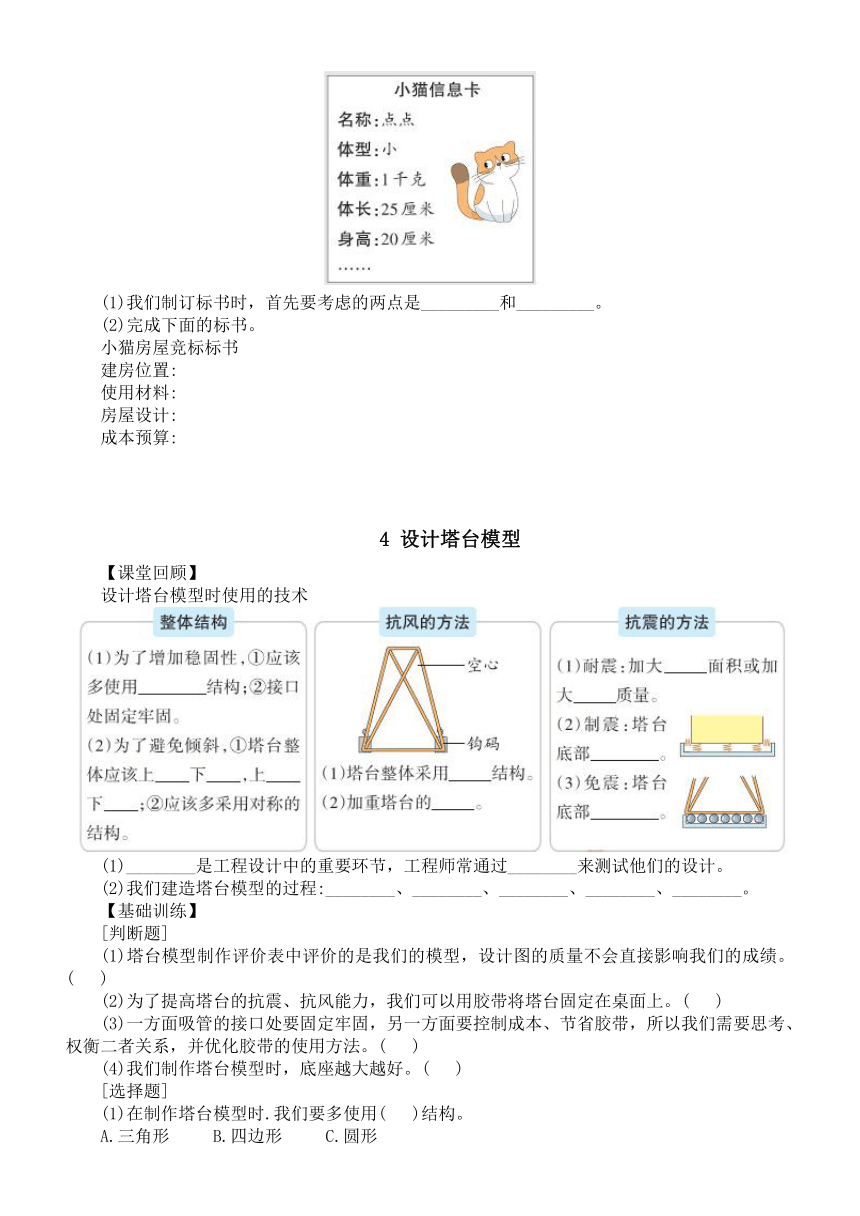 小猫信息卡
名称:点点
体型:小
体重:1千克
体长:25厘米
身高:20厘米
……

(1)我们制订标书时，首先要考虑的两点是_________和_________。
(2)完成下面的标书。
小猫房屋竞标标书
建房位置:
使用材料:
房屋设计:
成本预算:

4 设计塔台模型

【课堂回顾】
设计塔台模型时使用的技术

整体结构
(1)为了增加稳固性，①应该多使用________结构;②接口处固定牢固。
(2)为了避免倾斜，①塔台整体应该上____下____，上____下____;②应该多采用对称的结构。

抗风的方法
空心
钩码
(1)塔台整体采用_____结构。
(2)加重塔台的_____。

抗震的方法
(1)耐震:加大_____面积或加大_____质量。
(2)制震:塔台底部________。
(3)免震:塔台底部________。

(1)________是工程设计中的重要环节，工程师常通过________来测试他们的设计。
(2)我们建造塔台模型的过程:________、________、________、________、________。
【基础训练】
[判断题]
(1)塔台模型制作评价表中评价的是我们的模型，设计图的质量不会直接影响我们的成绩。(    )
(2)为了提高塔台的抗震、抗风能力，我们可以用胶带将塔台固定在桌面上。(    )
(3)一方面吸管的接口处要固定牢固，另一方面要控制成本、节省胶带，所以我们需要思考、权衡二者关系，并优化胶带的使用方法。(    )
(4)我们制作塔台模型时，底座越大越好。(    )
[选择题]
(1)在制作塔台模型时.我们要多使用(    )结构。
A.三角形    B.四边形    C.圆形